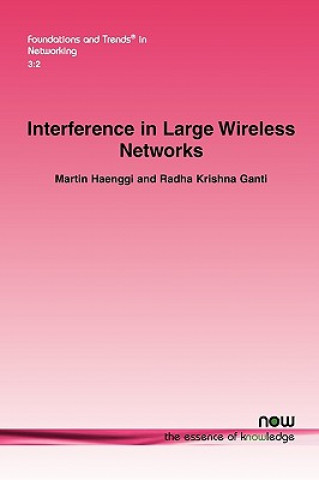 Foundations and Trends® in Networking
3:2

Interference in Large Wireless Networks

Martin Haenggi and Radha Krishna Ganti

now
the essence of knowledge